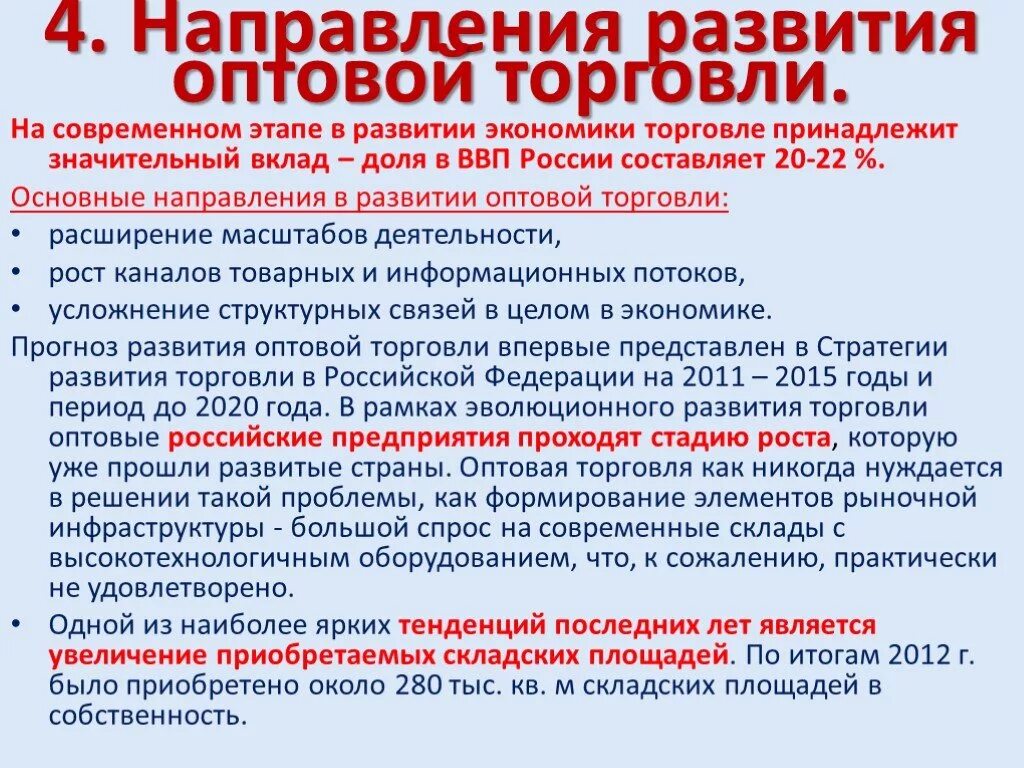 4. Направления развития оптовой торговли.

На современном этапе в развитии экономики торговле принадлежит значительный вклад – доля в ВВП России составляет 20-22 %.

Основные направления в развитии оптовой торговли:

• расширение масштабов деятельности,
• рост каналов товарных и информационных потоков,
• усложнение структурных связей в целом в экономике.

Прогноз развития оптовой торговли впервые представлен в Стратегии развития торговли в Российской Федерации на 2011 – 2015 годы и период до 2020 года. В рамках эволюционного развития торговли оптовые российские предприятия проходят стадию роста, которую уже прошли развитые страны. Оптовая торговля как никогда нуждается в решении такой проблемы, как формирование элементов рыночной инфраструктуры - большой спрос на современные склады с высокотехнологичным оборудованием, что, к сожалению, практически не удовлетворено.

• Одной из наиболее ярких тенденций последних лет является увеличение приобретаемых складских площадей. По итогам 2012 г. было приобретено около 280 тыс. кв. м складских площадей в собственность.